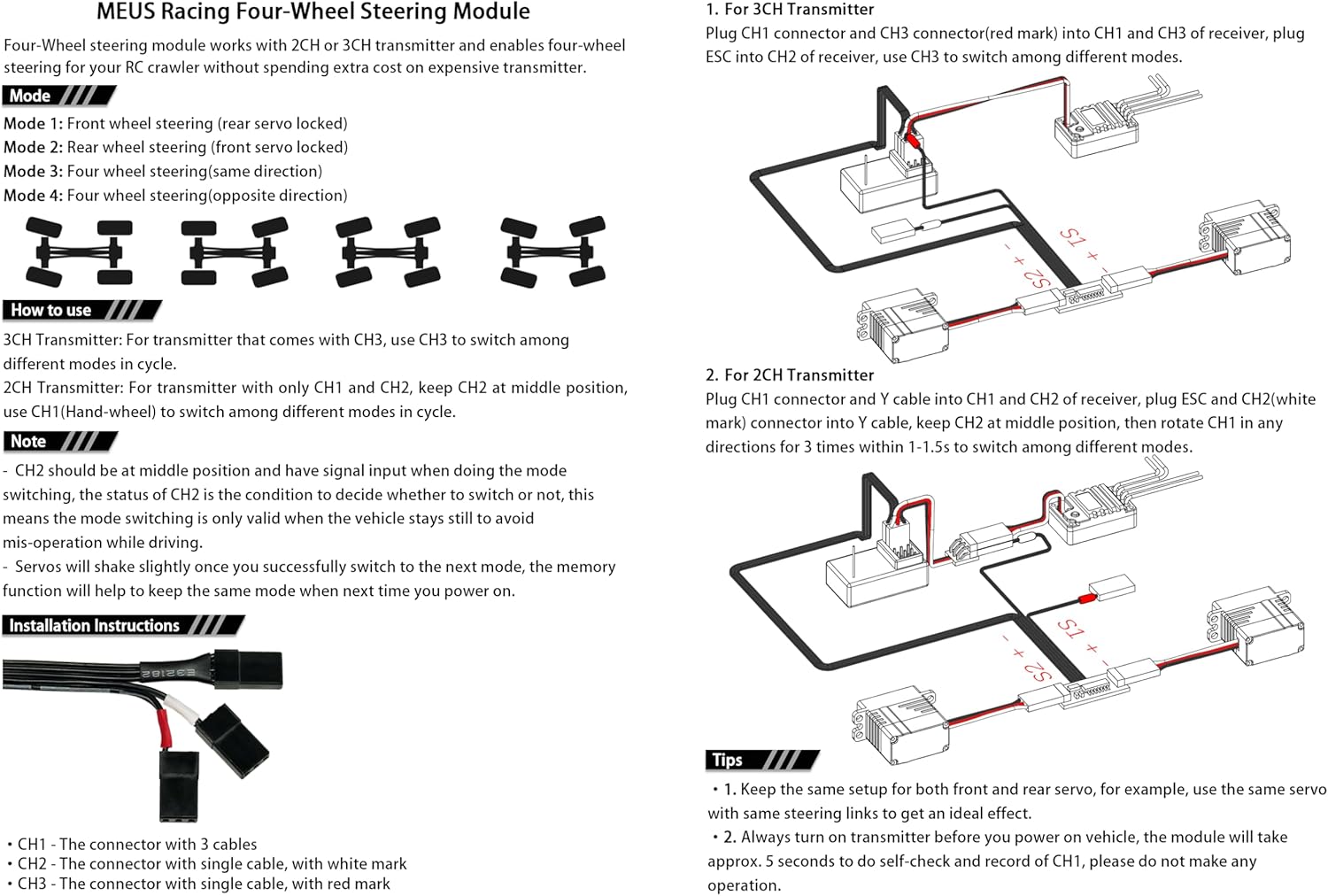 MEUS Racing Four-Wheel Steering Module

Four-Wheel steering module works with 2CH or 3CH transmitter and enables four-wheel steering for your RC crawler without spending extra cost on expensive transmitter.

Mode

Mode 1: Front wheel steering (rear servo locked)
Mode 2: Rear wheel steering (front servo locked)
Mode 3: Four wheel steering(same direction)
Mode 4: Four wheel steering(opposite direction)

How to use

3CH Transmitter: For transmitter that comes with CH3, use CH3 to switch among different modes in cycle.
2CH Transmitter: For transmitter with only CH1 and CH2, keep CH2 at middle position, use CH1(Hand-wheel) to switch among different modes in cycle.

Note

- CH2 should be at middle position and have signal input when doing the mode switching, the status of CH2 is the condition to decide whether to switch or not, this means the mode switching is only valid when the vehicle stays still to avoid mis-operation while driving.
- Servos will shake slightly once you successfully switch to the next mode, the memory function will help to keep the same mode when next time you power on.

Installation Instructions

E32182

• CH1 - The connector with 3 cables
• CH2 - The connector with single cable, with white mark
• CH3 - The connector with single cable, with red mark

1. For 3CH Transmitter
Plug CH1 connector and CH3 connector(red mark) into CH1 and CH3 of receiver, plug ESC into CH2 of receiver, use CH3 to switch among different modes.

S1 + -
- + S2

2. For 2CH Transmitter
Plug CH1 connector and Y cable into CH1 and CH2 of receiver, plug ESC and CH2(white mark) connector into Y cable, keep CH2 at middle position, then rotate CH1 in any directions for 3 times within 1-1.5s to switch among different modes.

S1 + -
- + S2

Tips

• 1. Keep the same setup for both front and rear servo, for example, use the same servo with same steering links to get an ideal effect.
• 2. Always turn on transmitter before you power on vehicle, the module will take approx. 5 seconds to do self-check and record of CH1, please do not make any operation.